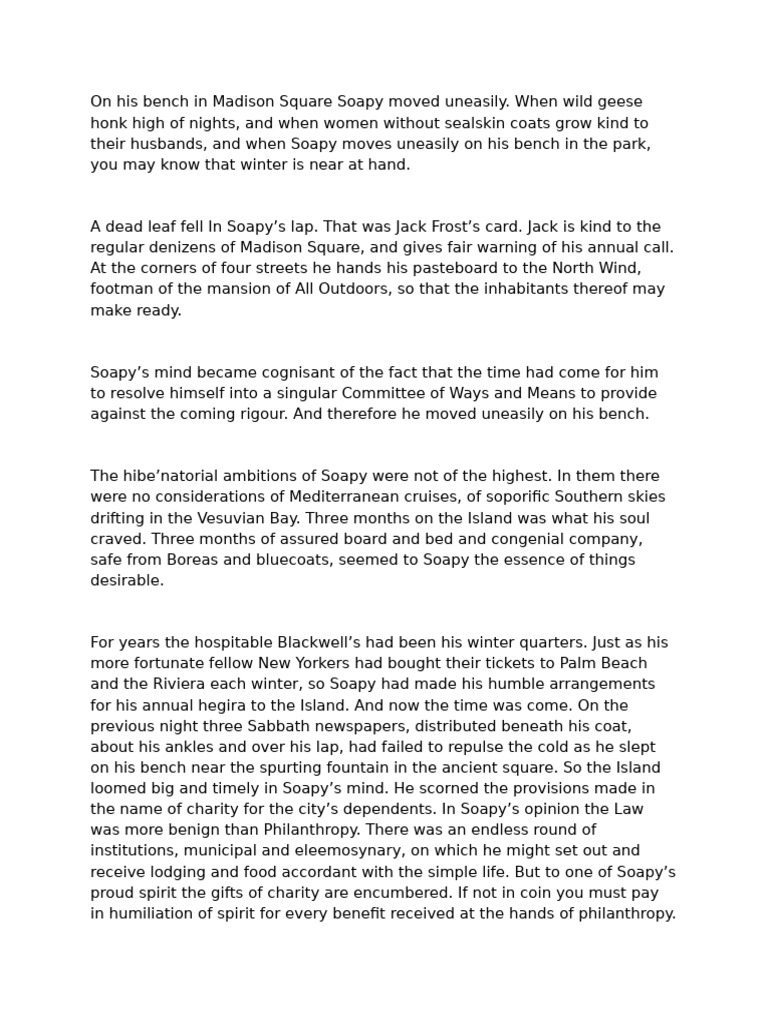 On his bench in Madison Square Soapy moved uneasily. When wild geese honk high of nights, and when women without sealskin coats grow kind to their husbands, and when Soapy moves uneasily on his bench in the park, you may know that winter is near at hand.

A dead leaf fell In Soapy's lap. That was Jack Frost's card. Jack is kind to the regular denizens of Madison Square, and gives fair warning of his annual call. At the corners of four streets he hands his pasteboard to the North Wind, footman of the mansion of All Outdoors, so that the inhabitants thereof may make ready.

Soapy's mind became cognisant of the fact that the time had come for him to resolve himself into a singular Committee of Ways and Means to provide against the coming rigour. And therefore he moved uneasily on his bench.

The hibe'natorial ambitions of Soapy were not of the highest. In them there were no considerations of Mediterranean cruises, of soporific Southern skies drifting in the Vesuvian Bay. Three months on the Island was what his soul craved. Three months of assured board and bed and congenial company, safe from Boreas and bluecoats, seemed to Soapy the essence of things desirable.

For years the hospitable Blackwell's had been his winter quarters. Just as his more fortunate fellow New Yorkers had bought their tickets to Palm Beach and the Riviera each winter, so Soapy had made his humble arrangements for his annual hegira to the Island. And now the time was come. On the previous night three Sabbath newspapers, distributed beneath his coat, about his ankles and over his lap, had failed to repulse the cold as he slept on his bench near the spurting fountain in the ancient square. So the Island loomed big and timely in Soapy's mind. He scorned the provisions made in the name of charity for the city's dependents. In Soapy's opinion the Law was more benign than Philanthropy. There was an endless round of institutions, municipal and eleemosynary, on which he might set out and receive lodging and food accordant with the simple life. But to one of Soapy's proud spirit the gifts of charity are encumbered. If not in coin you must pay in humiliation of spirit for every benefit received at the hands of philanthropy.